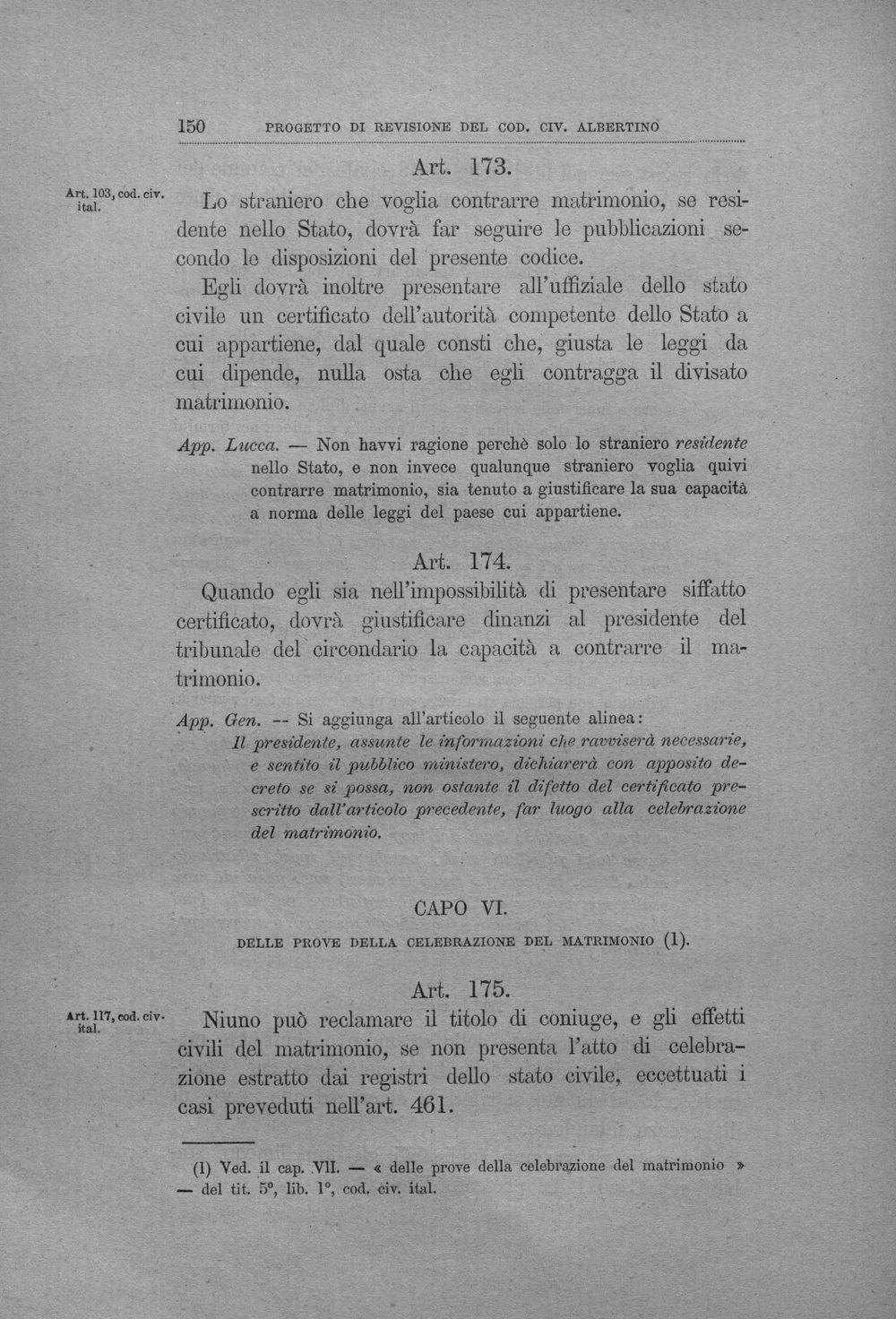 150 PROGETTO DI REVISIONE DEL COD. CIV. ALBERTINO

Art. 173.

Art. 103, cod. civ. ital.

Lo straniero che voglia contrarre matrimonio, se residente nello Stato, dovrà far seguire le pubblicazioni secondo le disposizioni del presente codice.

Egli dovrà inoltre presentare all'uffiziale dello stato civile un certificato dell'autorità competente dello Stato a cui appartiene, dal quale consti che, giusta le leggi da cui dipende, nulla osta che egli contragga il divisato matrimonio.

App. Lucca. — Non havvi ragione perchè solo lo straniero residente nello Stato, e non invece qualunque straniero voglia quivi contrarre matrimonio, sia tenuto a giustificare la sua capacità a norma delle leggi del paese cui appartiene.

Art. 174.

Quando egli sia nell'impossibilità di presentare siffatto certificato, dovrà giustificare dinanzi al presidente del tribunale del circondario la capacità a contrarre il matrimonio.

App. Gen. -- Si aggiunga all'articolo il seguente alinea:
Il presidente, assunte le informazioni che ravviserà necessarie, e sentito il pubblico ministero, dichiarerà con apposito decreto se si possa, non ostante il difetto del certificato prescritto dall'articolo precedente, far luogo alla celebrazione del matrimonio.

CAPO VI.

DELLE PROVE DELLA CELEBRAZIONE DEL MATRIMONIO (1).

Art. 175.

Art. 117, cod. civ. ital.

Niuno può reclamare il titolo di coniuge, e gli effetti civili del matrimonio, se non presenta l'atto di celebrazione estratto dai registri dello stato civile, eccettuati i casi preveduti nell'art. 461.

(1) Ved. il cap. VII. — « delle prove della celebrazione del matrimonio » — del tit. 5°, lib. 1°, cod. civ. ital.